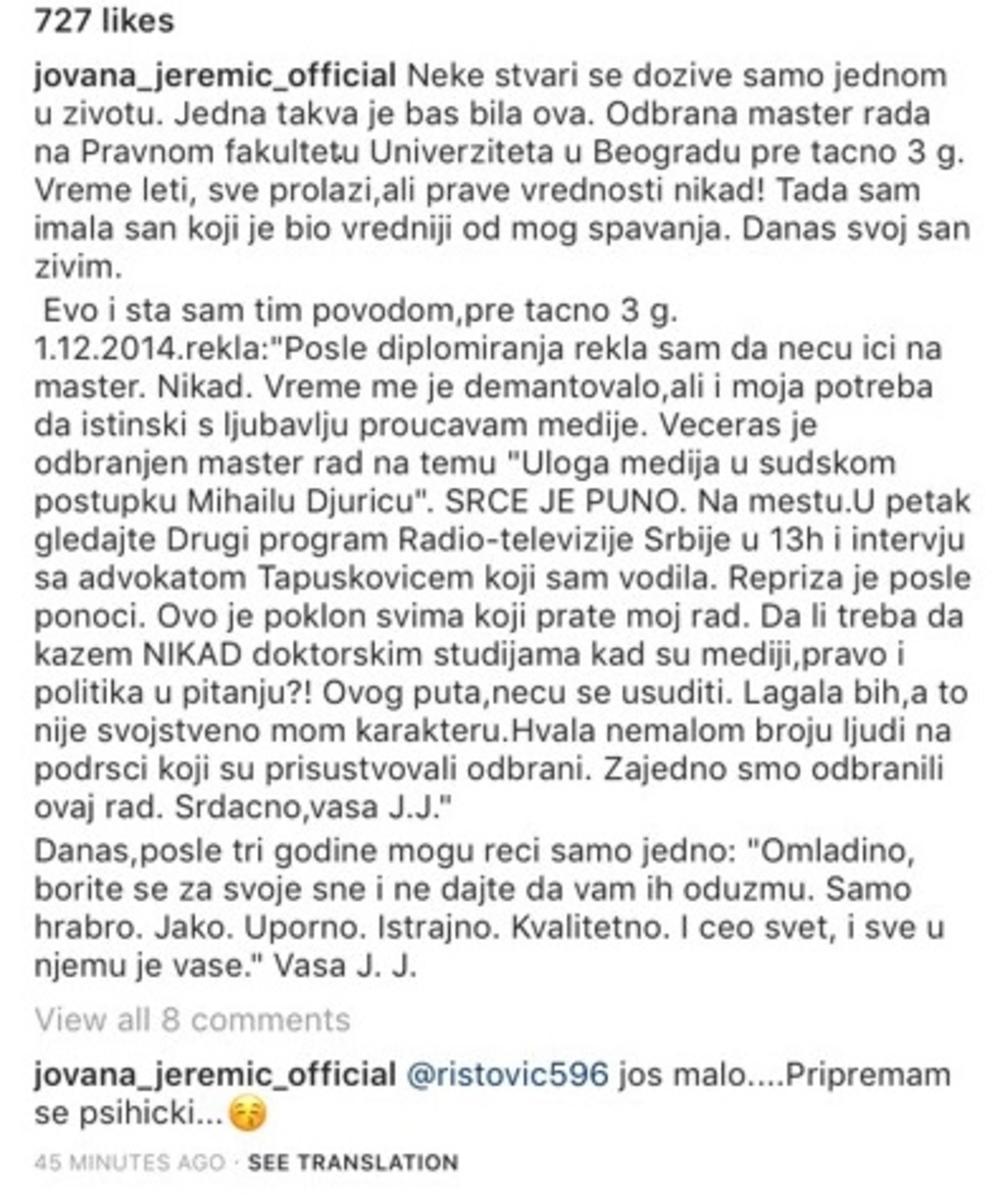 727 likes

jovana_jeremic_official Neke stvari se dozive samo jednom u zivotu. Jedna takva je bas bila ova. Odbrana master rada na Pravnom fakultetu Univerziteta u Beogradu pre tacno 3 g. Vreme leti, sve prolazi,ali prave vrednosti nikad! Tada sam imala san koji je bio vredniji od mog spavanja. Danas svoj san zivim.

Evo i sta sam tim povodom,pre tacno 3 g. 1.12.2014.rekla:"Posle diplomiranja rekla sam da necu ici na master. Nikad. Vreme me je demantovalo,ali i moja potreba da istinski s ljubavlju proucavam medije. Veceras je odbranjen master rad na temu "Uloga medija u sudskom postupku Mihailu Djuricu". SRCE JE PUNO. Na mestu.U petak gledajte Drugi program Radio-televizije Srbije u 13h i intervju sa advokatom Tapuskovicem koji sam vodila. Repriza je posle ponoci. Ovo je poklon svima koji prate moj rad. Da li treba da kazem NIKAD doktorskim studijama kad su mediji,pravo i politika u pitanju?! Ovog puta,necu se usuditi. Lagala bih,a to nije svojstveno mom karakteru.Hvala nemalom broju ljudi na podrsci koji su prisustvovali odbrani. Zajedno smo odbranili ovaj rad. Srdacno,vasa J.J."

Danas,posle tri godine mogu reci samo jedno: "Omladino, borite se za svoje sne i ne dajte da vam ih oduzmu. Samo hrabro. Jako. Uporno. Istrajno. Kvalitetno. I ceo svet, i sve u njemu je vase." Vasa J. J.

View all 8 comments

jovana_jeremic_official @ristovic596 jos malo....Pripremam se psihicki...😚

45 MINUTES AGO · SEE TRANSLATION